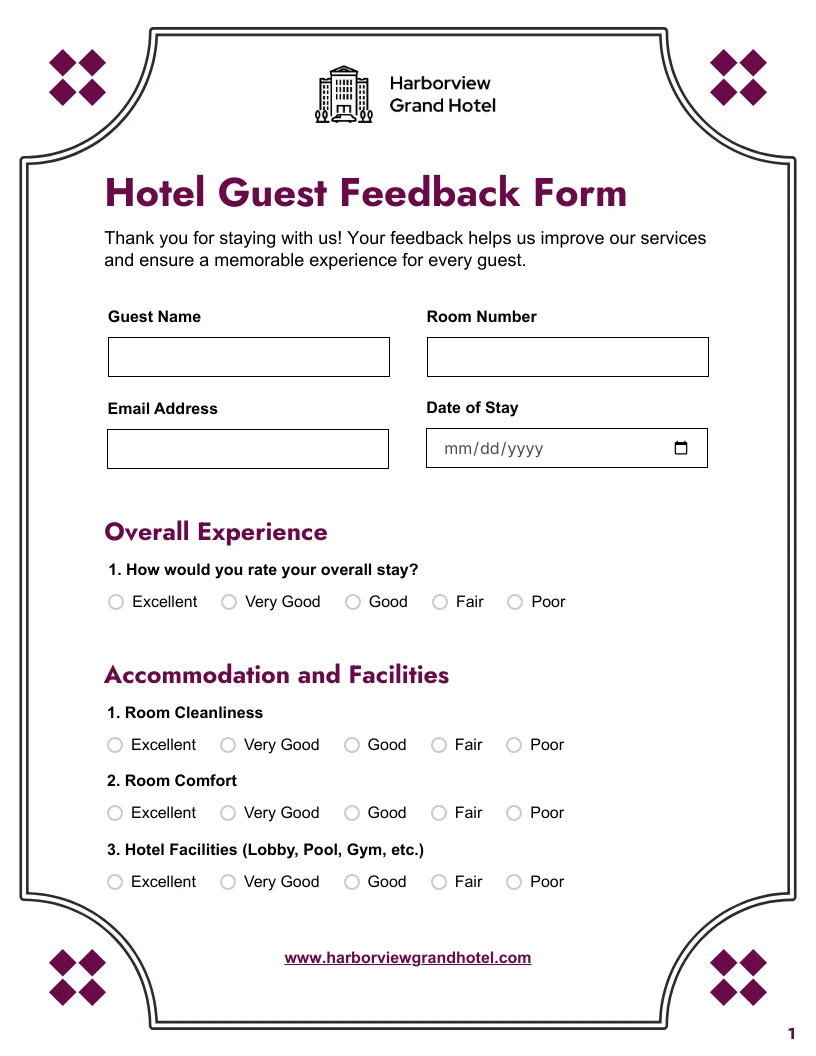 Harborview Grand Hotel

Hotel Guest Feedback Form

Thank you for staying with us! Your feedback helps us improve our services and ensure a memorable experience for every guest.

Guest Name

Room Number

Email Address

Date of Stay

mm/dd/yyyy

Overall Experience

1. How would you rate your overall stay?

Excellent Very Good Good Fair Poor

Accommodation and Facilities

1. Room Cleanliness

Excellent Very Good Good Fair Poor

2. Room Comfort

Excellent Very Good Good Fair Poor

3. Hotel Facilities (Lobby, Pool, Gym, etc.)

Excellent Very Good Good Fair Poor

www.harborviewgrandhotel.com

1